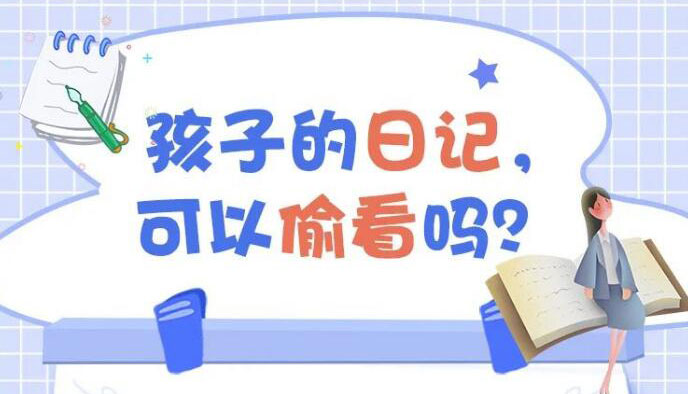 孩子的日记，
可以偷看吗？